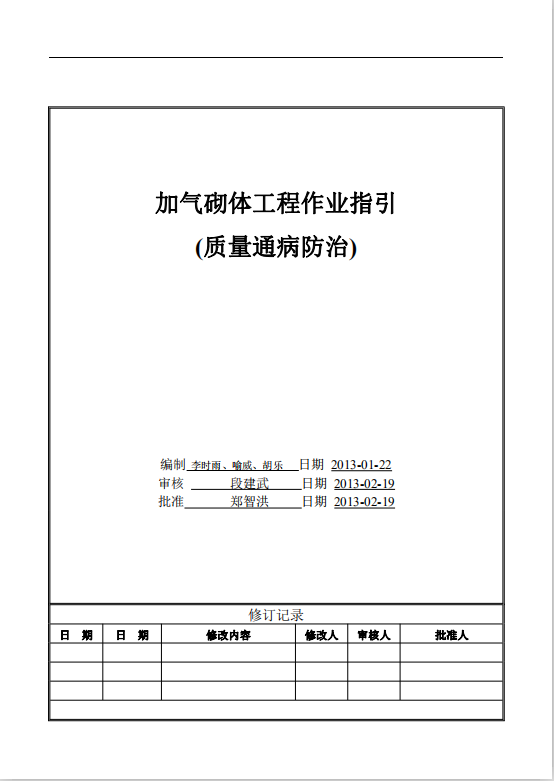 加气砌体工程作业指引
(质量通病防治)

编制 李时雨、喻威、胡乐 日期 2013-01-22
审核 段建武 日期 2013-02-19
批准 郑智洪 日期 2013-02-19

修订记录

| 日　期 | 日　期 | 修改内容 | 修改人 | 审核人 | 批准人 |
|---|---|---|---|---|---|
| | | | | | |
| | | | | | |
| | | | | | |